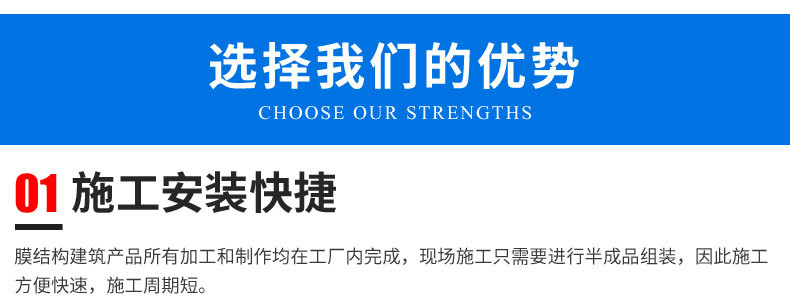 选择我们的优势
CHOOSE OUR STRENGTHS

01 施工安装快捷

膜结构建筑产品所有加工和制作均在工厂内完成，现场施工只需要进行半成品组装，因此施工方便快速，施工周期短。